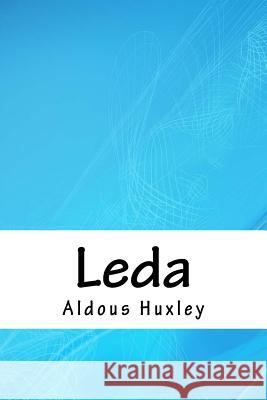 Leda
Aldous Huxley

Kraina Książek